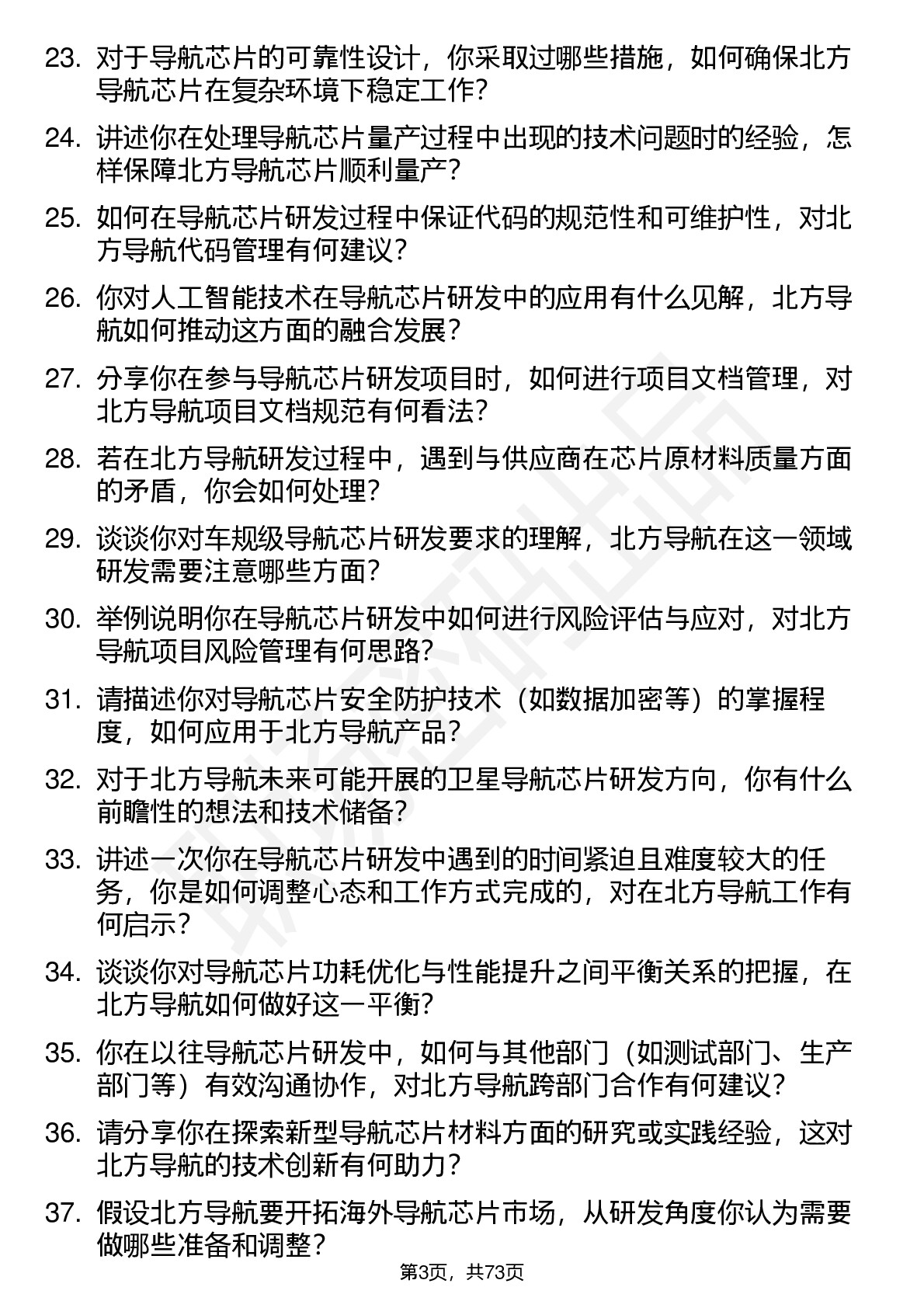 23. 对于导航芯片的可靠性设计，你采取过哪些措施，如何确保北方导航芯片在复杂环境下稳定工作？

24. 讲述你在处理导航芯片量产过程中出现的技术问题时的经验，怎样保障北方导航芯片顺利量产？

25. 如何在导航芯片研发过程中保证代码的规范性和可维护性，对北方导航代码管理有何建议？

26. 你对人工智能技术在导航芯片研发中的应用有什么见解，北方导航如何推动这方面的融合发展？

27. 分享你在参与导航芯片研发项目时，如何进行项目文档管理，对北方导航项目文档规范有何看法？

28. 若在北方导航研发过程中，遇到与供应商在芯片原材料质量方面的矛盾，你会如何处理？

29. 谈谈你对车规级导航芯片研发要求的理解，北方导航在这一领域研发需要注意哪些方面？

30. 举例说明你在导航芯片研发中如何进行风险评估与应对，对北方导航项目风险管理有何思路？

31. 请描述你对导航芯片安全防护技术（如数据加密等）的掌握程度，如何应用于北方导航产品？

32. 对于北方导航未来可能开展的卫星导航芯片研发方向，你有什么前瞻性的想法和技术储备？

33. 讲述一次你在导航芯片研发中遇到的时间紧迫且难度较大的任务，你是如何调整心态和工作方式完成的，对在北方导航工作有何启示？

34. 谈谈你对导航芯片功耗优化与性能提升之间平衡关系的把握，在北方导航如何做好这一平衡？

35. 你在以往导航芯片研发中，如何与其他部门（如测试部门、生产部门等）有效沟通协作，对北方导航跨部门合作有何建议？

36. 请分享你在探索新型导航芯片材料方面的研究或实践经验，这对北方导航的技术创新有何助力？

37. 假设北方导航要开拓海外导航芯片市场，从研发角度你认为需要做哪些准备和调整？

第3页，共73页